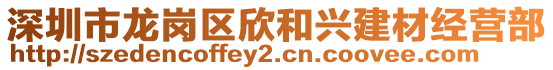 深圳市龙岗区欣和兴建材经营部
http://szedencoffey2.cn.coovee.com